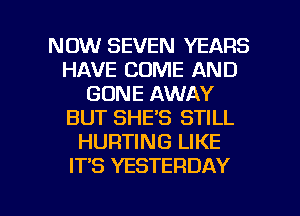 NOW SEVEN YEARS
HAVE COME AND
GONE AWAY
BUT SHE'S STILL
HURTING LIKE
IT'S YESTERDAY